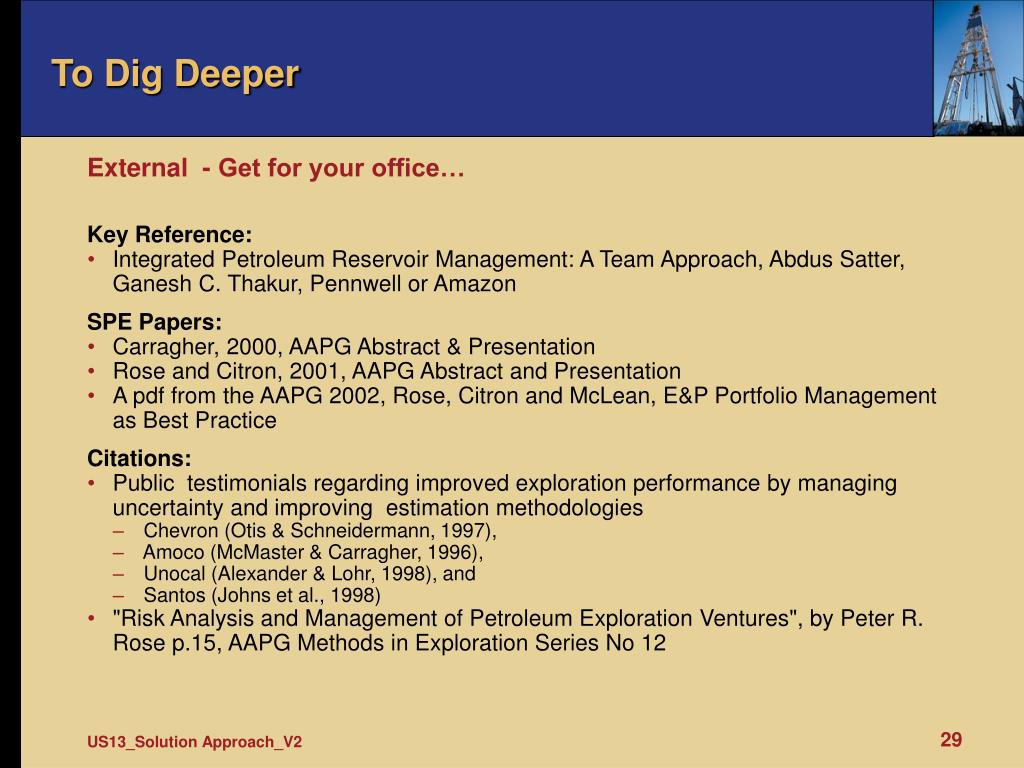 To Dig Deeper

External - Get for your office…

Key Reference:
• Integrated Petroleum Reservoir Management: A Team Approach, Abdus Satter, Ganesh C. Thakur, Pennwell or Amazon

SPE Papers:
• Carragher, 2000, AAPG Abstract & Presentation
• Rose and Citron, 2001, AAPG Abstract and Presentation
• A pdf from the AAPG 2002, Rose, Citron and McLean, E&P Portfolio Management as Best Practice

Citations:
• Public testimonials regarding improved exploration performance by managing uncertainty and improving estimation methodologies
– Chevron (Otis & Schneidermann, 1997),
– Amoco (McMaster & Carragher, 1996),
– Unocal (Alexander & Lohr, 1998), and
– Santos (Johns et al., 1998)
• "Risk Analysis and Management of Petroleum Exploration Ventures", by Peter R. Rose p.15, AAPG Methods in Exploration Series No 12

US13_Solution Approach_V2

29